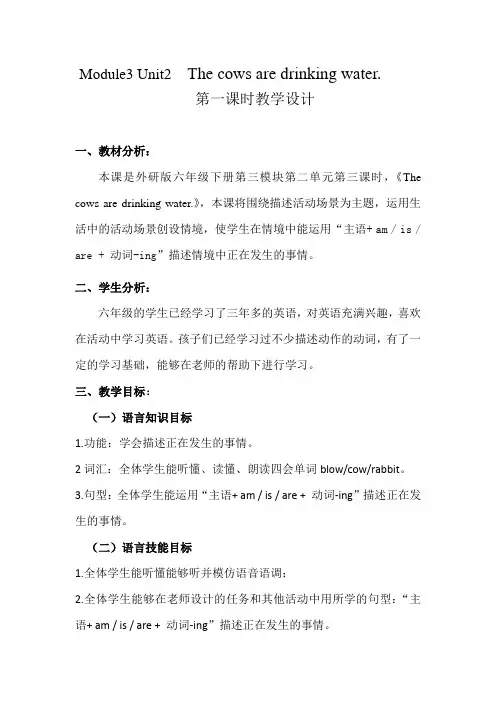 Module3 Unit2 The cows are drinking water.
第一课时教学设计

一、教材分析：

本课是外研版六年级下册第三模块第二单元第三课时，《The cows are drinking water.》，本课将围绕描述活动场景为主题，运用生活中的活动场景创设情境，使学生在情境中能运用“主语+ am / is / are + 动词-ing”描述情境中正在发生的事情。

二、学生分析：

六年级的学生已经学习了三年多的英语，对英语充满兴趣，喜欢在活动中学习英语。孩子们已经学习过不少描述动作的动词，有了一定的学习基础，能够在老师的帮助下进行学习。

三、教学目标：

（一）语言知识目标

1.功能：学会描述正在发生的事情。

2 词汇：全体学生能听懂、读懂、朗读四会单词 blow/cow/rabbit。

3.句型：全体学生能运用“主语+ am / is / are + 动词-ing”描述正在发生的事情。

（二）语言技能目标

1.全体学生能听懂能够听并模仿语音语调；

2.全体学生能够在老师设计的任务和其他活动中用所学的句型：“主语+ am / is / are + 动词-ing”描述正在发生的事情。